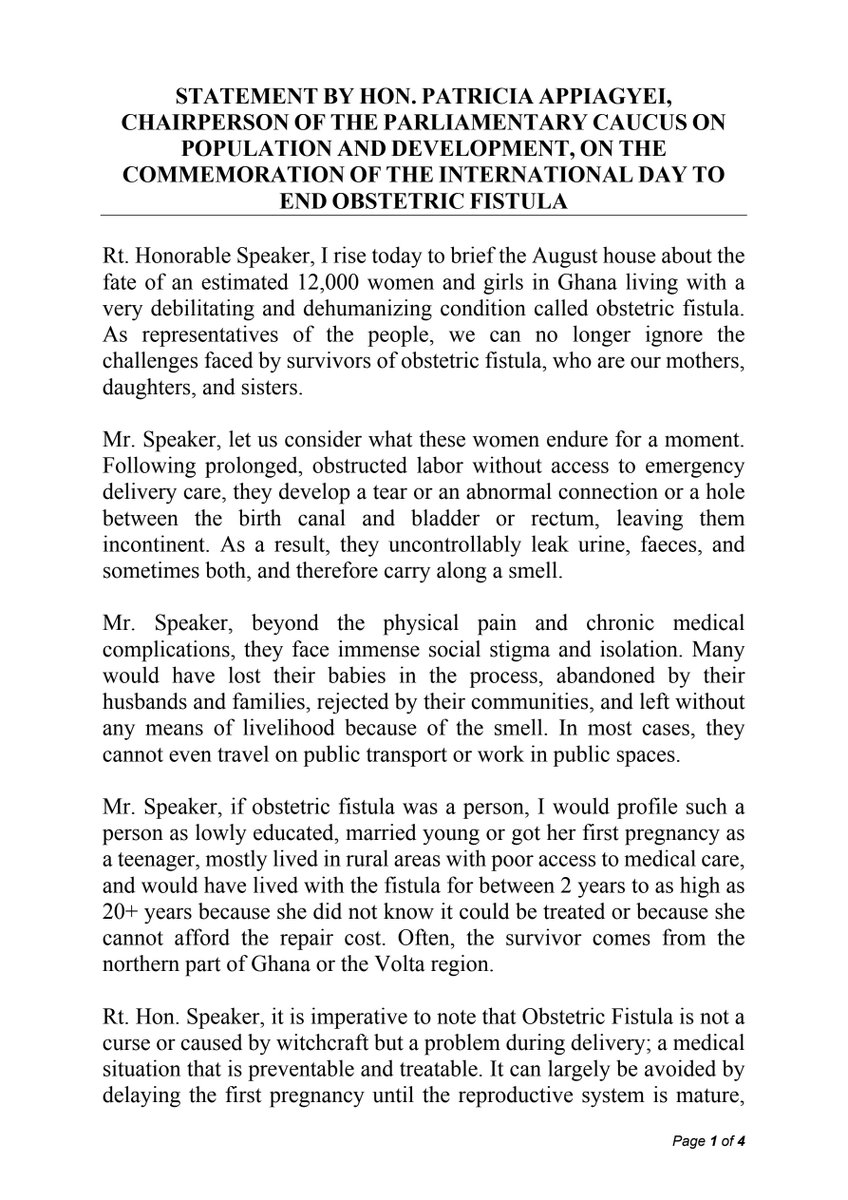 STATEMENT BY HON. PATRICIA APPIAGYEI, CHAIRPERSON OF THE PARLIAMENTARY CAUCUS ON POPULATION AND DEVELOPMENT, ON THE COMMEMORATION OF THE INTERNATIONAL DAY TO END OBSTETRIC FISTULA

Rt. Honorable Speaker, I rise today to brief the August house about the fate of an estimated 12,000 women and girls in Ghana living with a very debilitating and dehumanizing condition called obstetric fistula. As representatives of the people, we can no longer ignore the challenges faced by survivors of obstetric fistula, who are our mothers, daughters, and sisters.

Mr. Speaker, let us consider what these women endure for a moment. Following prolonged, obstructed labor without access to emergency delivery care, they develop a tear or an abnormal connection or a hole between the birth canal and bladder or rectum, leaving them incontinent. As a result, they uncontrollably leak urine, faeces, and sometimes both, and therefore carry along a smell.

Mr. Speaker, beyond the physical pain and chronic medical complications, they face immense social stigma and isolation. Many would have lost their babies in the process, abandoned by their husbands and families, rejected by their communities, and left without any means of livelihood because of the smell. In most cases, they cannot even travel on public transport or work in public spaces.

Mr. Speaker, if obstetric fistula was a person, I would profile such a person as lowly educated, married young or got her first pregnancy as a teenager, mostly lived in rural areas with poor access to medical care, and would have lived with the fistula for between 2 years to as high as 20+ years because she did not know it could be treated or because she cannot afford the repair cost. Often, the survivor comes from the northern part of Ghana or the Volta region.

Rt. Hon. Speaker, it is imperative to note that Obstetric Fistula is not a curse or caused by witchcraft but a problem during delivery; a medical situation that is preventable and treatable. It can largely be avoided by delaying the first pregnancy until the reproductive system is mature,

Page 1 of 4